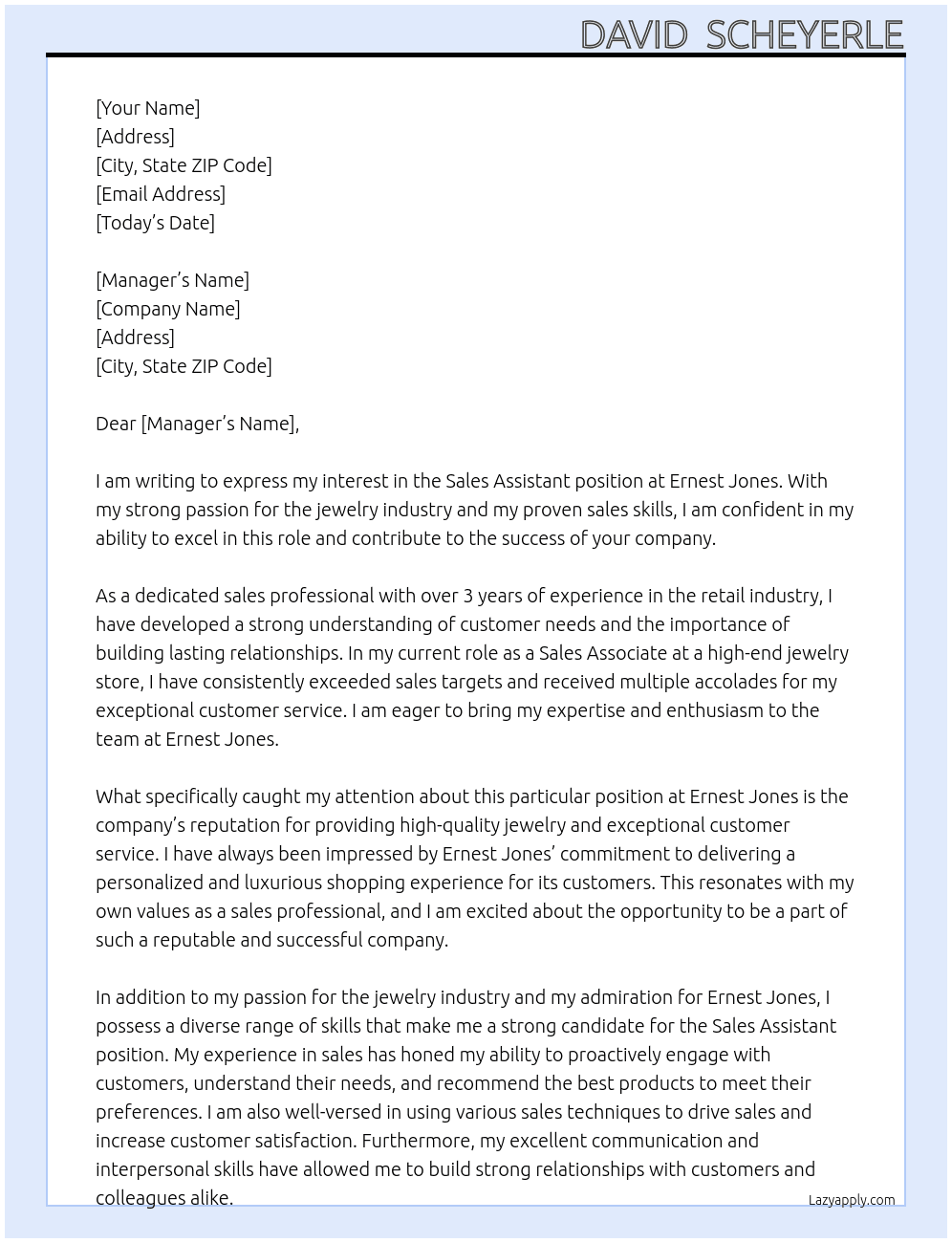 DAVID SCHEYERLE

[Your Name]
[Address]
[City, State ZIP Code]
[Email Address]
[Today's Date]

[Manager's Name]
[Company Name]
[Address]
[City, State ZIP Code]

Dear [Manager's Name],

I am writing to express my interest in the Sales Assistant position at Ernest Jones. With my strong passion for the jewelry industry and my proven sales skills, I am confident in my ability to excel in this role and contribute to the success of your company.

As a dedicated sales professional with over 3 years of experience in the retail industry, I have developed a strong understanding of customer needs and the importance of building lasting relationships. In my current role as a Sales Associate at a high-end jewelry store, I have consistently exceeded sales targets and received multiple accolades for my exceptional customer service. I am eager to bring my expertise and enthusiasm to the team at Ernest Jones.

What specifically caught my attention about this particular position at Ernest Jones is the company's reputation for providing high-quality jewelry and exceptional customer service. I have always been impressed by Ernest Jones' commitment to delivering a personalized and luxurious shopping experience for its customers. This resonates with my own values as a sales professional, and I am excited about the opportunity to be a part of such a reputable and successful company.

In addition to my passion for the jewelry industry and my admiration for Ernest Jones, I possess a diverse range of skills that make me a strong candidate for the Sales Assistant position. My experience in sales has honed my ability to proactively engage with customers, understand their needs, and recommend the best products to meet their preferences. I am also well-versed in using various sales techniques to drive sales and increase customer satisfaction. Furthermore, my excellent communication and interpersonal skills have allowed me to build strong relationships with customers and colleagues alike.

Lazyapply.com